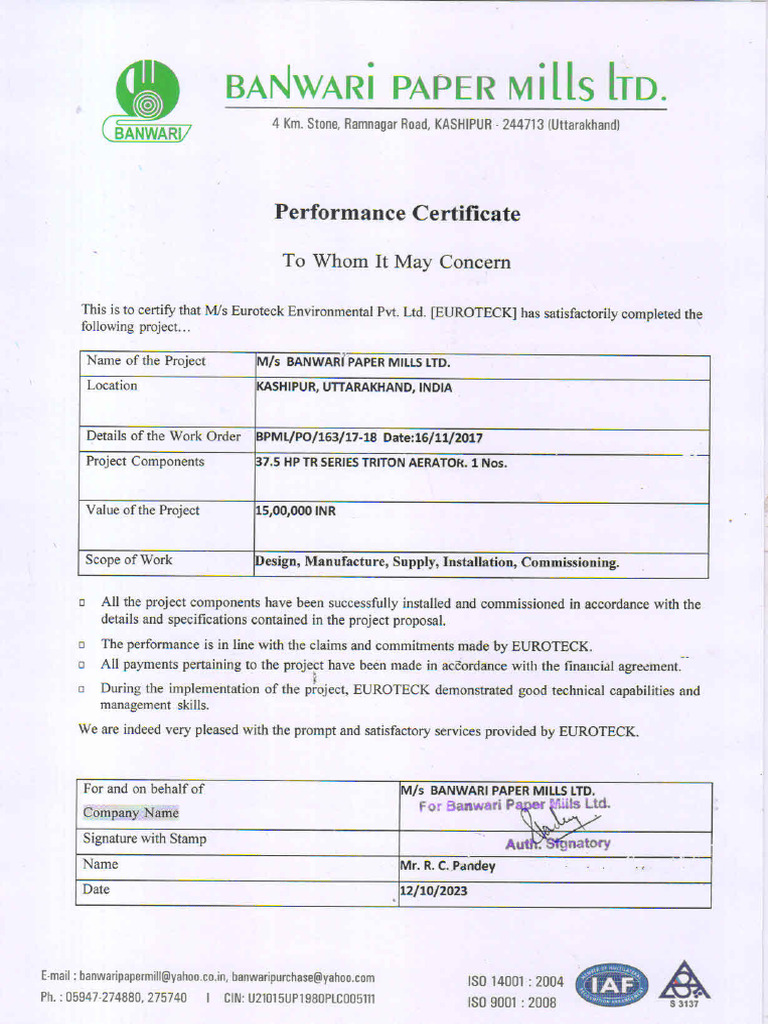 BANWARI

BANWARI PAPER MILLS LTD.
4 Km. Stone, Ramnagar Road, KASHIPUR - 244713 (Uttarakhand)

Performance Certificate

To Whom It May Concern

This is to certify that M/s Euroteck Environmental Pvt. Ltd. [EUROTECK] has satisfactorily completed the following project…

| Name of the Project | M/s BANWARI PAPER MILLS LTD. |
|---|---|
| Location | KASHIPUR, UTTARAKHAND, INDIA |
| Details of the Work Order | BPML/PO/163/17-18 Date:16/11/2017 |
| Project Components | 37.5 HP TR SERIES TRITON AERATOR. 1 Nos. |
| Value of the Project | 15,00,000 INR |
| Scope of Work | Design, Manufacture, Supply, Installation, Commissioning. |

□ All the project components have been successfully installed and commissioned in accordance with the details and specifications contained in the project proposal.
□ The performance is in line with the claims and commitments made by EUROTECK.
□ All payments pertaining to the project have been made in accordance with the financial agreement.
□ During the implementation of the project, EUROTECK demonstrated good technical capabilities and management skills.

We are indeed very pleased with the prompt and satisfactory services provided by EUROTECK.

| For and on behalf of Company Name | M/s BANWARI PAPER MILLS LTD. For Banwari Paper Mills Ltd. |
|---|---|
| Signature with Stamp | Auth. Signatory |
| Name | Mr. R. C. Pandey |
| Date | 12/10/2023 |

E-mail : banwaripapermill@yahoo.co.in, banwaripurchase@yahoo.com
Ph. : 05947-274880, 275740 | CIN: U21015UP1980PLC005111
ISO 14001 : 2004
ISO 9001 : 2008
IAF
S 3137